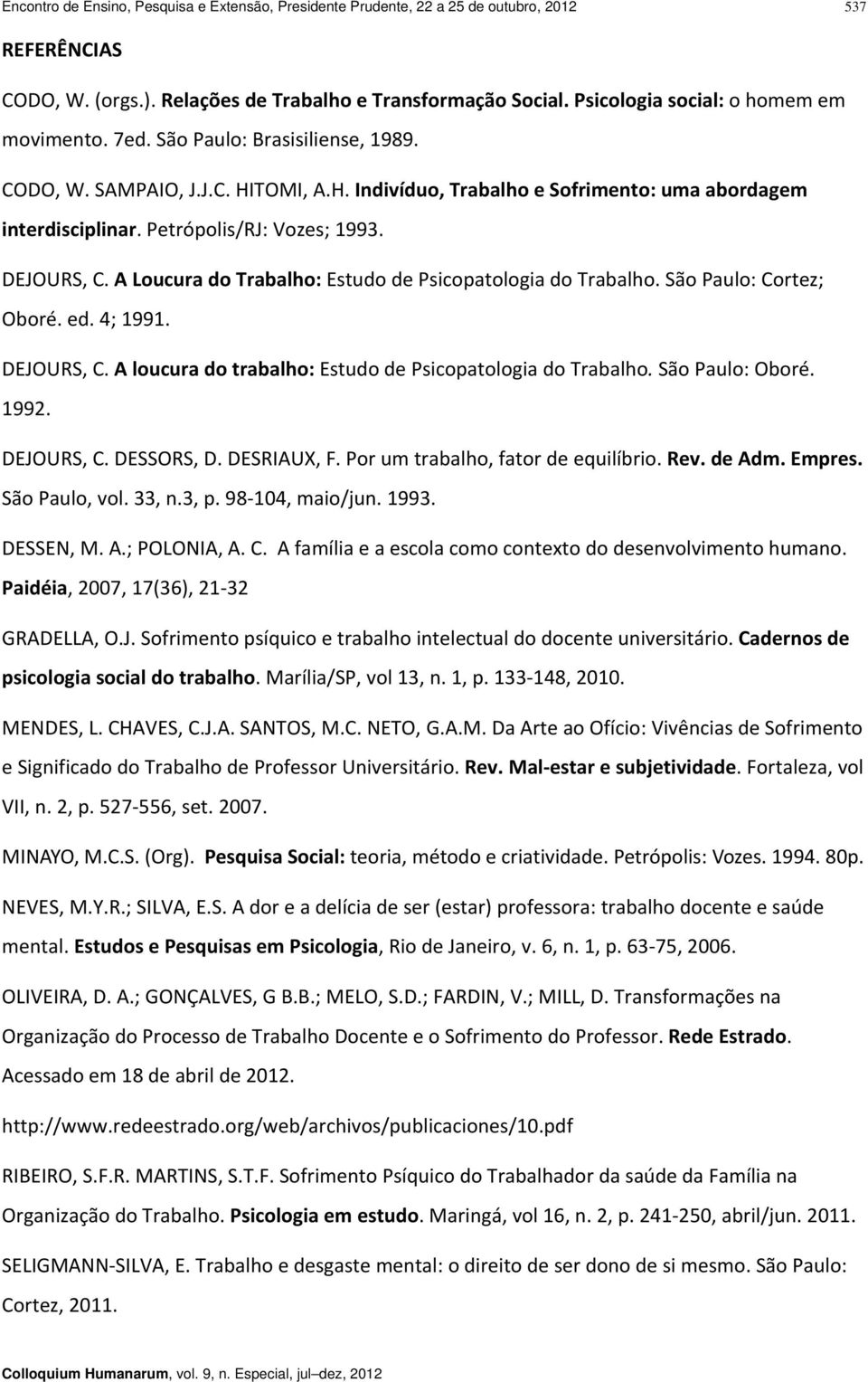 Encontro de Ensino, Pesquisa e Extensão, Presidente Prudente, 22 a 25 de outubro, 2012 537

REFERÊNCIAS

CODO, W. (orgs.). Relações de Trabalho e Transformação Social. Psicologia social: o homem em movimento. 7ed. São Paulo: Brasisiliense, 1989.

CODO, W. SAMPAIO, J.J.C. HITOMI, A.H. Indivíduo, Trabalho e Sofrimento: uma abordagem interdisciplinar. Petrópolis/RJ: Vozes; 1993.

DEJOURS, C. A Loucura do Trabalho: Estudo de Psicopatologia do Trabalho. São Paulo: Cortez; Oboré. ed. 4; 1991.

DEJOURS, C. A loucura do trabalho: Estudo de Psicopatologia do Trabalho. São Paulo: Oboré. 1992.

DEJOURS, C. DESSORS, D. DESRIAUX, F. Por um trabalho, fator de equilíbrio. Rev. de Adm. Empres. São Paulo, vol. 33, n.3, p. 98-104, maio/jun. 1993.

DESSEN, M. A.; POLONIA, A. C. A família e a escola como contexto do desenvolvimento humano. Paidéia, 2007, 17(36), 21-32

GRADELLA, O.J. Sofrimento psíquico e trabalho intelectual do docente universitário. Cadernos de psicologia social do trabalho. Marília/SP, vol 13, n. 1, p. 133-148, 2010.

MENDES, L. CHAVES, C.J.A. SANTOS, M.C. NETO, G.A.M. Da Arte ao Ofício: Vivências de Sofrimento e Significado do Trabalho de Professor Universitário. Rev. Mal-estar e subjetividade. Fortaleza, vol VII, n. 2, p. 527-556, set. 2007.

MINAYO, M.C.S. (Org). Pesquisa Social: teoria, método e criatividade. Petrópolis: Vozes. 1994. 80p.

NEVES, M.Y.R.; SILVA, E.S. A dor e a delícia de ser (estar) professora: trabalho docente e saúde mental. Estudos e Pesquisas em Psicologia, Rio de Janeiro, v. 6, n. 1, p. 63-75, 2006.

OLIVEIRA, D. A.; GONÇALVES, G B.B.; MELO, S.D.; FARDIN, V.; MILL, D. Transformações na Organização do Processo de Trabalho Docente e o Sofrimento do Professor. Rede Estrado. Acessado em 18 de abril de 2012.

http://www.redeestrado.org/web/archivos/publicaciones/10.pdf

RIBEIRO, S.F.R. MARTINS, S.T.F. Sofrimento Psíquico do Trabalhador da saúde da Família na Organização do Trabalho. Psicologia em estudo. Maringá, vol 16, n. 2, p. 241-250, abril/jun. 2011.

SELIGMANN-SILVA, E. Trabalho e desgaste mental: o direito de ser dono de si mesmo. São Paulo: Cortez, 2011.

Colloquium Humanarum, vol. 9, n. Especial, jul–dez, 2012